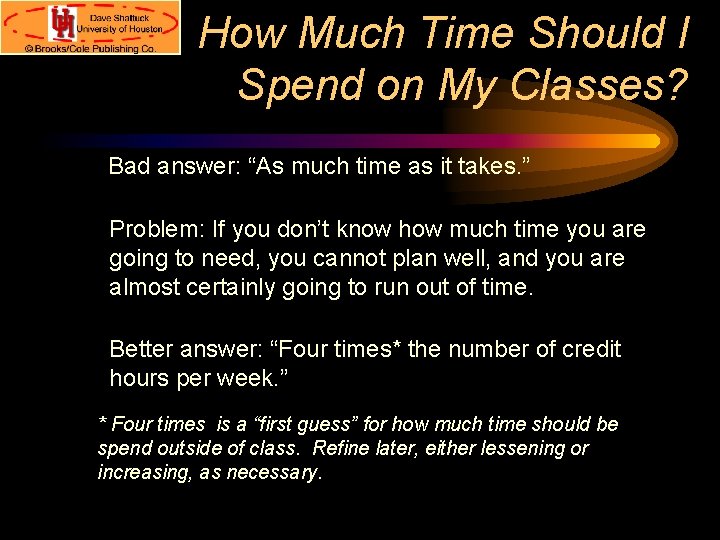 UH Dave Shattuck
University of Houston
© Brooks/Cole Publishing Co.

How Much Time Should I Spend on My Classes?

Bad answer: “As much time as it takes.”

Problem: If you don’t know how much time you are going to need, you cannot plan well, and you are almost certainly going to run out of time.

Better answer: “Four times* the number of credit hours per week.”

* Four times is a “first guess” for how much time should be spend outside of class. Refine later, either lessening or increasing, as necessary.